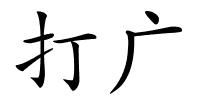 打广